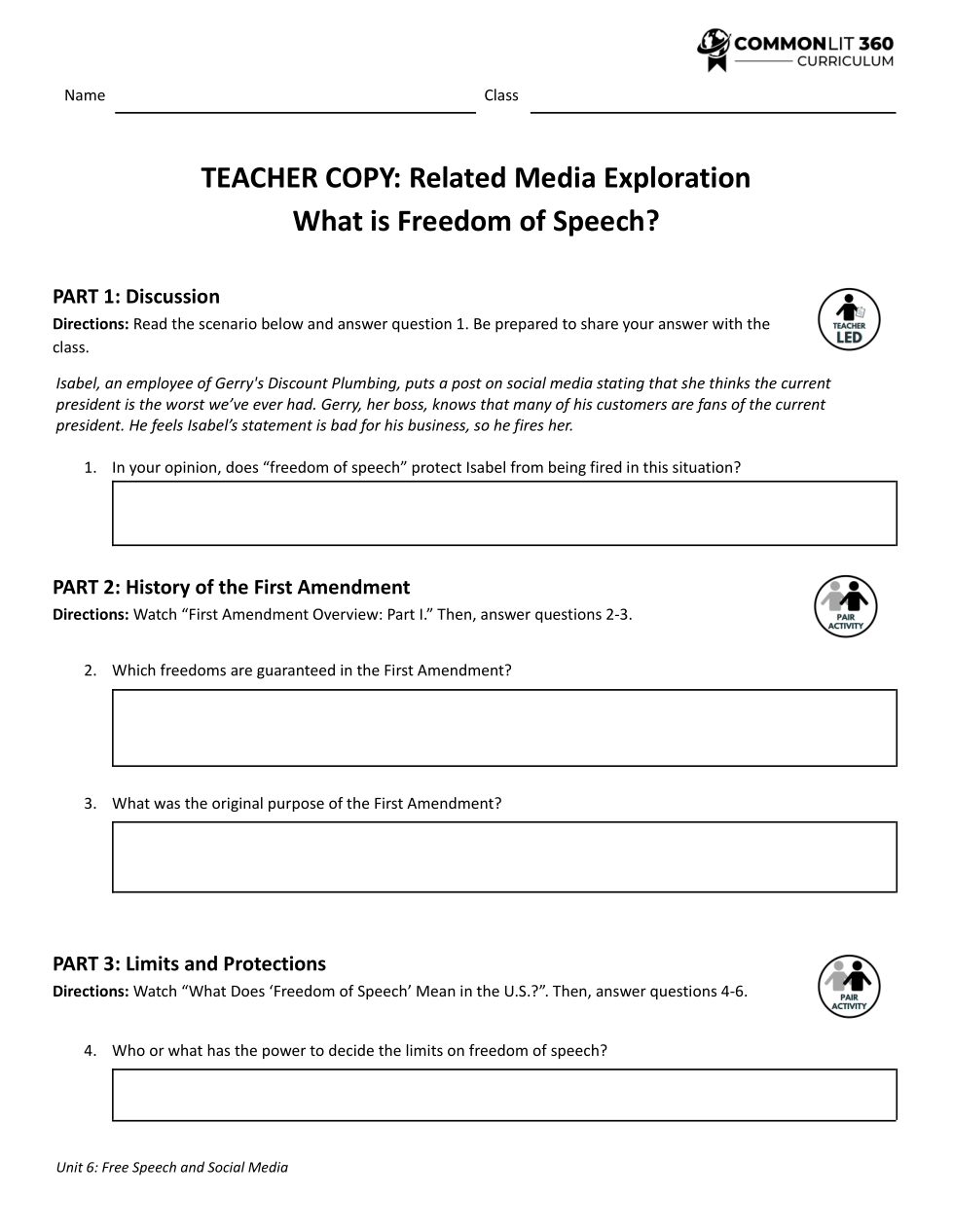 COMMONLIT 360
CURRICULUM

Name Class

TEACHER COPY: Related Media Exploration
What is Freedom of Speech?

PART 1: Discussion
Directions: Read the scenario below and answer question 1. Be prepared to share your answer with the class.

TEACHER LED

Isabel, an employee of Gerry's Discount Plumbing, puts a post on social media stating that she thinks the current president is the worst we've ever had. Gerry, her boss, knows that many of his customers are fans of the current president. He feels Isabel's statement is bad for his business, so he fires her.

1. In your opinion, does "freedom of speech" protect Isabel from being fired in this situation?

PART 2: History of the First Amendment
Directions: Watch "First Amendment Overview: Part I." Then, answer questions 2-3.

PAIR ACTIVITY

2. Which freedoms are guaranteed in the First Amendment?

3. What was the original purpose of the First Amendment?

PART 3: Limits and Protections
Directions: Watch "What Does 'Freedom of Speech' Mean in the U.S.?". Then, answer questions 4-6.

PAIR ACTIVITY

4. Who or what has the power to decide the limits on freedom of speech?

Unit 6: Free Speech and Social Media